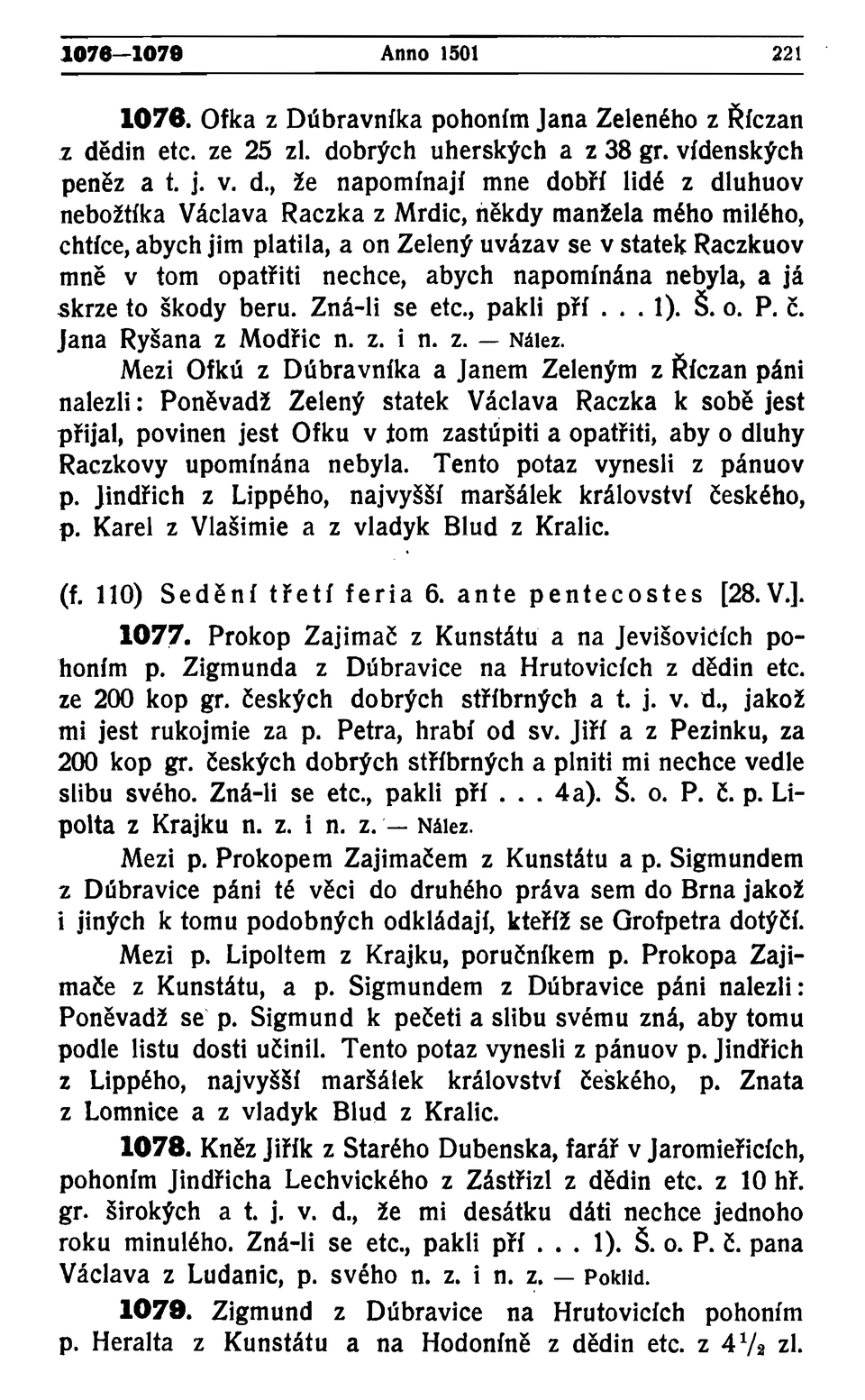 1076—1079 Anno 1501 221

1076. Ofka z Dúbravníka pohoním Jana Zeleného z Říczan z dědin etc. ze 25 zl. dobrých uherských a z 38 gr. vídenských peněz a t. j. v. d., že napomínají mne dobří lidé z dluhuov nebožtíka Václava Raczka z Mrdic, někdy manžela mého milého, chtíce, abych jim platila, a on Zelený uvázav se v statek Raczkuov mně v tom opatřiti nechce, abych napomínána nebyla, a já skrze to škody beru. Zná-li se etc., pakli pří . . . 1). Š. o. P. č. Jana Ryšana z Modřic n. z. i n. z. — Nález.

Mezi Ofkú z Dúbravníka a Janem Zeleným z Říczan páni nalezli: Poněvadž Zelený statek Václava Raczka k sobě jest přijal, povinen jest Ofku v tom zastúpiti a opatřiti, aby o dluhy Raczkovy upomínána nebyla. Tento potaz vynesli z pánuov p. Jindřich z Lippého, najvyšší maršálek království českého, p. Karel z Vlašimie a z vladyk Blud z Kralic.

(f. 110) Sedění třetí feria 6. ante pentecostes [28. V.].

1077. Prokop Zajimač z Kunstátu a na Jevišovicích pohoním p. Zigmunda z Dúbravice na Hrutovicích z dědin etc. ze 200 kop gr. českých dobrých stříbrných a t. j. v. d., jakož mi jest rukojmie za p. Petra, hrabí od sv. Jiří a z Pezinku, za 200 kop gr. českých dobrých stříbrných a plniti mi nechce vedle slibu svého. Zná-li se etc., pakli pří . . . 4a). Š. o. P. č. p. Lipolta z Krajku n. z. i n. z. — Nález.

Mezi p. Prokopem Zajimačem z Kunstátu a p. Sigmundem z Dúbravice páni té věci do druhého práva sem do Brna jakož i jiných k tomu podobných odkládají, kteříž se Grofpetra dotýčí.

Mezi p. Lipoltem z Krajku, poručníkem p. Prokopa Zajimače z Kunstátu, a p. Sigmundem z Dúbravice páni nalezli: Poněvadž se p. Sigmund k pečeti a slibu svému zná, aby tomu podle listu dosti učinil. Tento potaz vynesli z pánuov p. Jindřich z Lippého, najvyšší maršálek království českého, p. Znata z Lomnice a z vladyk Blud z Kralic.

1078. Kněz Jiřík z Starého Dubenska, farář v Jaromieřicích, pohoním Jindřicha Lechvického z Zástřizl z dědin etc. z 10 hř. gr. širokých a t. j. v. d., že mi desátku dáti nechce jednoho roku minulého. Zná-li se etc., pakli pří . . . 1). Š. o. P. č. pana Václava z Ludanic, p. svého n. z. i n. z. — Poklid.

1079. Zigmund z Dúbravice na Hrutovicích pohoním p. Heralta z Kunstátu a na Hodoníně z dědin etc. z $4^1/_2$ zl.